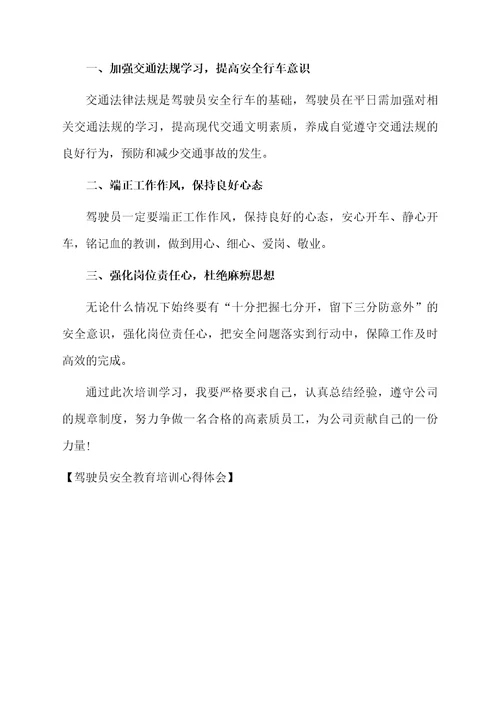 一、加强交通法规学习，提高安全行车意识

交通法律法规是驾驶员安全行车的基础，驾驶员在平日需加强对相关交通法规的学习，提高现代交通文明素质，养成自觉遵守交通法规的良好行为，预防和减少交通事故的发生。

二、端正工作作风，保持良好心态

驾驶员一定要端正工作作风，保持良好的心态，安心开车、静心开车，铭记血的教训，做到用心、细心、爱岗、敬业。

三、强化岗位责任心，杜绝麻痹思想

无论什么情况下始终要有“十分把握七分开，留下三分防意外”的安全意识，强化岗位责任心，把安全问题落实到行动中，保障工作及时高效的完成。

通过此次培训学习，我要严格要求自己，认真总结经验，遵守公司的规章制度，努力争做一名合格的高素质员工，为公司贡献自己的一份力量!

【驾驶员安全教育培训心得体会】